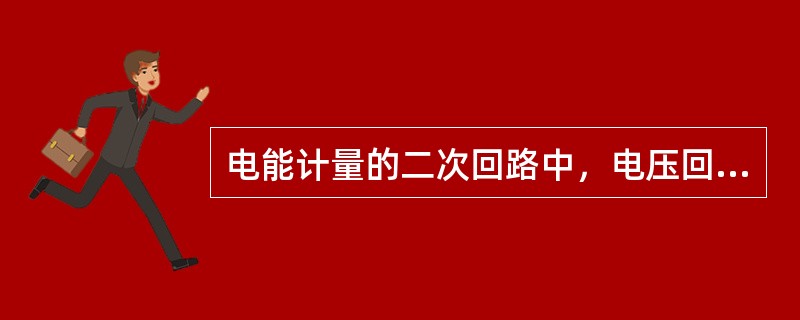 电能计量的二次回路中，电压回...